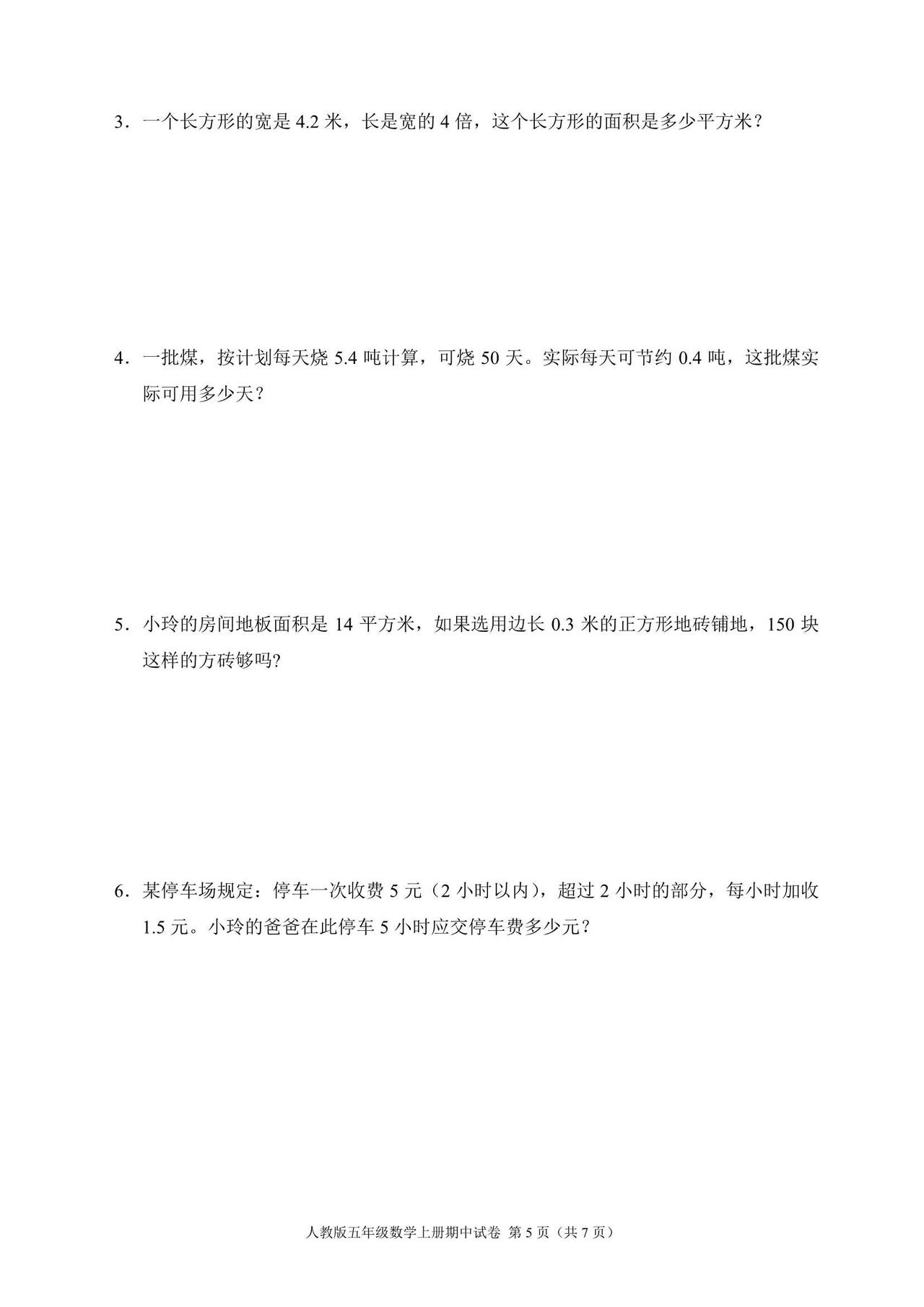 3．一个长方形的宽是 4.2 米，长是宽的 4 倍，这个长方形的面积是多少平方米？

4．一批煤，按计划每天烧 5.4 吨计算，可烧 50 天。实际每天可节约 0.4 吨，这批煤实际可用多少天？

5．小玲的房间地板面积是 14 平方米，如果选用边长 0.3 米的正方形地砖铺地，150 块这样的方砖够吗?

6．某停车场规定：停车一次收费 5 元（2 小时以内），超过 2 小时的部分，每小时加收 1.5 元。小玲的爸爸在此停车 5 小时应交停车费多少元？

人教版五年级数学上册期中试卷 第 5 页（共 7 页）